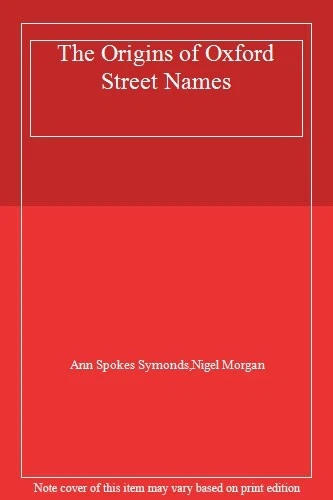 The Origins of Oxford Street Names

Ann Spokes Symonds,Nigel Morgan

Note cover of this item may vary based on print edition